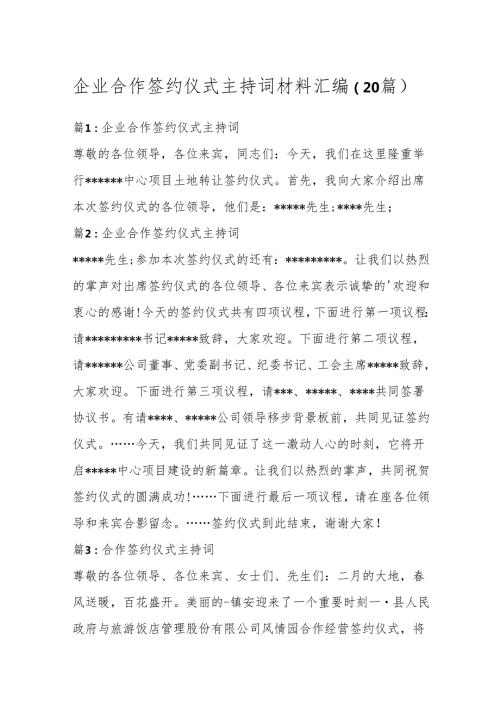 企业合作签约仪式主持词材料汇编（20篇）

篇1：企业合作签约仪式主持词

尊敬的各位领导，各位来宾，同志们：今天，我们在这里隆重举行******中心项目土地转让签约仪式。首先，我向大家介绍出席本次签约仪式的各位领导，他们是：*****先生；****先生；

篇2：企业合作签约仪式主持词

*****先生；参加本次签约仪式的还有：*********。让我们以热烈的掌声对出席签约仪式的各位领导、各位来宾表示诚挚的'欢迎和衷心的感谢！今天的签约仪式共有四项议程，下面进行第一项议程：请*********书记*****致辞，大家欢迎。下面进行第二项议程，请******公司董事、党委副书记、纪委书记、工会主席*****致辞，大家欢迎。下面进行第三项议程，请***、*****、****共同签署协议书。有请****、*****公司领导移步背景板前，共同见证签约仪式。……今天，我们共同见证了这一激动人心的时刻，它将开启*****中心项目建设的新篇章。让我们以热烈的掌声，共同祝贺签约仪式的圆满成功！……下面进行最后一项议程，请在座各位领导和来宾合影留念。……签约仪式到此结束，谢谢大家！

篇3：合作签约仪式主持词

尊敬的各位领导、各位来宾、女士们、先生们：二月的大地，春风送暖，百花盛开。美丽的-镇安迎来了一个重要时刻一·县人民政府与旅游饭店管理股份有限公司风情园合作经营签约仪式，将